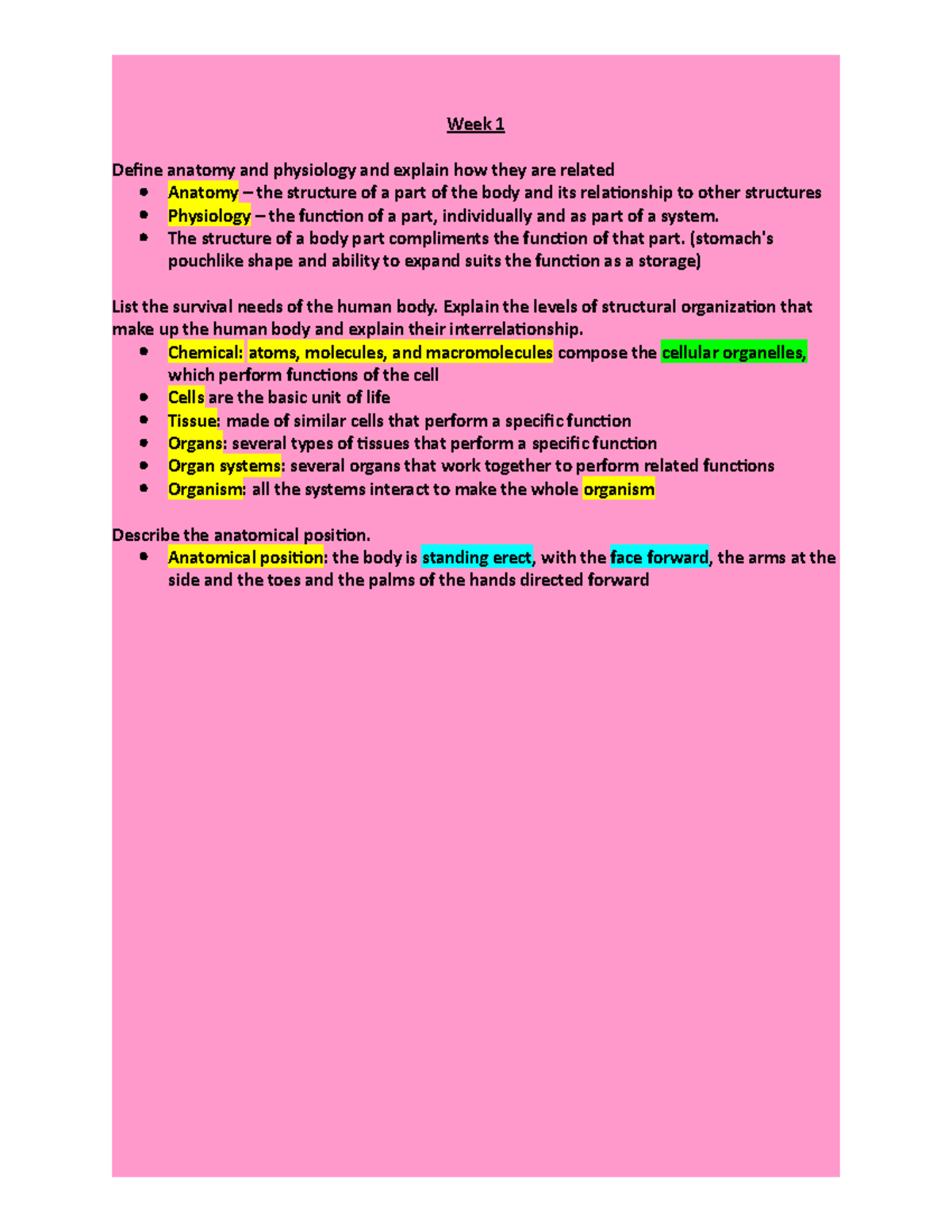 Week 1

Define anatomy and physiology and explain how they are related
• Anatomy – the structure of a part of the body and its relationship to other structures
• Physiology – the function of a part, individually and as part of a system.
• The structure of a body part compliments the function of that part. (stomach's pouchlike shape and ability to expand suits the function as a storage)

List the survival needs of the human body. Explain the levels of structural organization that make up the human body and explain their interrelationship.
• Chemical: atoms, molecules, and macromolecules compose the cellular organelles, which perform functions of the cell
• Cells are the basic unit of life
• Tissue: made of similar cells that perform a specific function
• Organs: several types of tissues that perform a specific function
• Organ systems: several organs that work together to perform related functions
• Organism: all the systems interact to make the whole organism

Describe the anatomical position.
• Anatomical position: the body is standing erect, with the face forward, the arms at the side and the toes and the palms of the hands directed forward